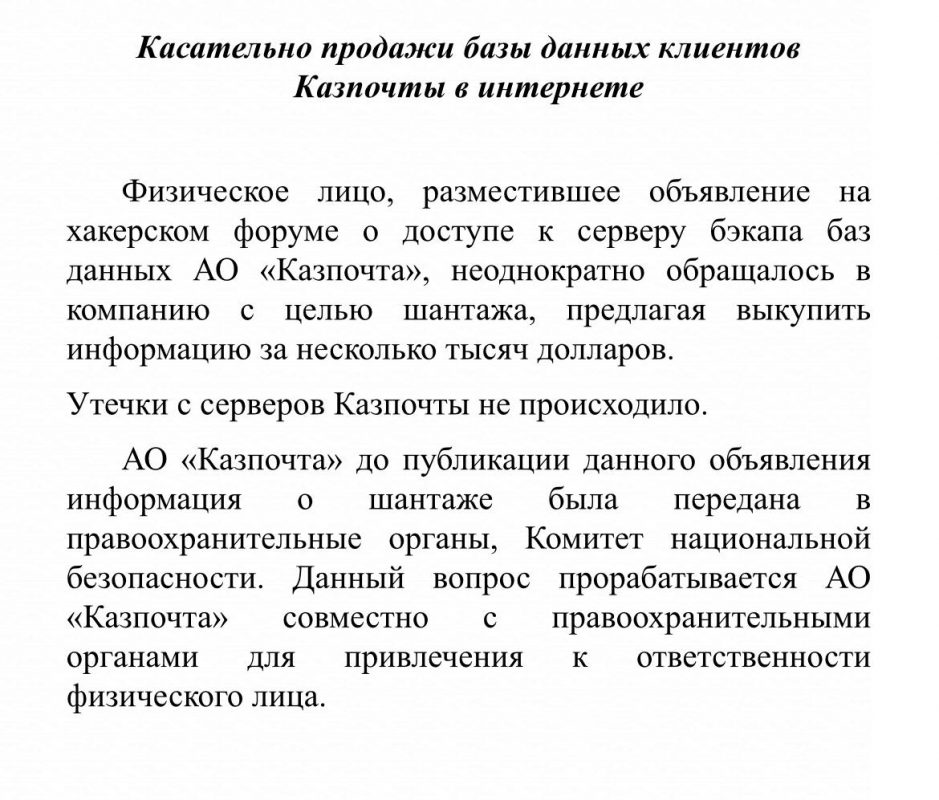 Касательно продажи базы данных клиентов Казпочты в интернете

Физическое лицо, разместившее объявление на хакерском форуме о доступе к серверу бэкапа баз данных АО «Казпочта», неоднократно обращалось в компанию с целью шантажа, предлагая выкупить информацию за несколько тысяч долларов.

Утечки с серверов Казпочты не происходило.

АО «Казпочта» до публикации данного объявления информация о шантаже была передана в правоохранительные органы, Комитет национальной безопасности. Данный вопрос прорабатывается АО «Казпочта» совместно с правоохранительными органами для привлечения к ответственности физического лица.